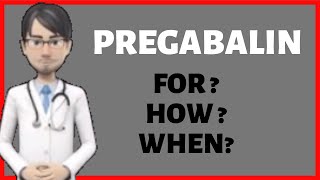 PREGABALIN

FOR ?
HOW ?
WHEN?